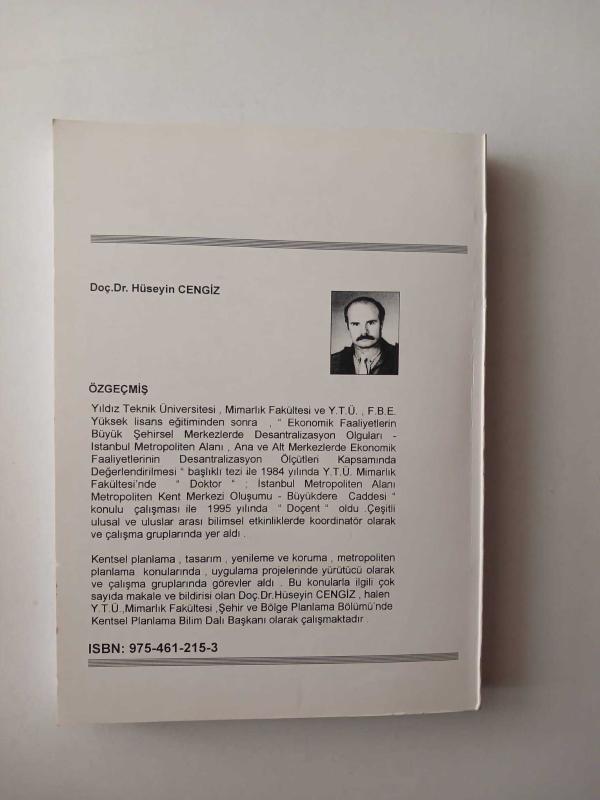 Doç.Dr. Hüseyin CENGİZ

ÖZGEÇMİŞ

Yıldız Teknik Üniversitesi , Mimarlık Fakültesi ve Y.T.Ü. , F.B.E. Yüksek lisans eğitiminden sonra , " Ekonomik Faaliyetlerin Büyük Şehirsel Merkezlerde Desantralizasyon Olguları - İstanbul Metropoliten Alanı , Ana ve Alt Merkezlerde Ekonomik Faaliyetlerinin Desantralizasyon Ölçütleri Kapsamında Değerlendirilmesi " başlıklı tezi ile 1984 yılında Y.T.Ü. Mimarlık Fakültesi'nde " Doktor " ; İstanbul Metropoliten Alanı Metropoliten Kent Merkezi Oluşumu - Büyükdere Caddesi " konulu çalışması ile 1995 yılında " Doçent " oldu .Çeşitli ulusal ve uluslar arası bilimsel etkinliklerde koordinatör olarak ve çalışma gruplarında yer aldı .

Kentsel planlama , tasarım , yenileme ve koruma , metropoliten planlama konularında , uygulama projelerinde yürütücü olarak ve çalışma gruplarında görevler aldı . Bu konularla ilgili çok sayıda makale ve bildirisi olan Doç.Dr.Hüseyin CENGİZ , halen Y.T.Ü.,Mimarlık Fakültesi ,Şehir ve Bölge Planlama Bölümü'nde Kentsel Planlama Bilim Dalı Başkanı olarak çalışmaktadır .

ISBN: 975-461-215-3